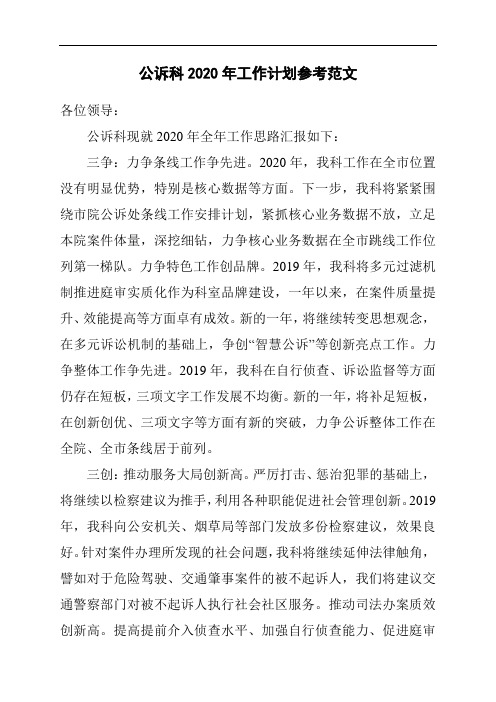 公诉科 2020 年工作计划参考范文

各位领导：

公诉科现就 2020 年全年工作思路汇报如下：

三争：力争条线工作争先进。2020 年，我科工作在全市位置没有明显优势，特别是核心数据等方面。下一步，我科将紧紧围绕市院公诉处条线工作安排计划，紧抓核心业务数据不放，立足本院案件体量，深挖细钻，力争核心业务数据在全市跳线工作位列第一梯队。力争特色工作创品牌。2019 年，我科将多元过滤机制推进庭审实质化作为科室品牌建设，一年以来，在案件质量提升、效能提高等方面卓有成效。新的一年，将继续转变思想观念，在多元诉讼机制的基础上，争创“智慧公诉”等创新亮点工作。力争整体工作争先进。2019 年，我科在自行侦查、诉讼监督等方面仍存在短板，三项文字工作发展不均衡。新的一年，将补足短板，在创新创优、三项文字等方面有新的突破，力争公诉整体工作在全院、全市条线居于前列。

三创：推动服务大局创新高。严厉打击、惩治犯罪的基础上，将继续以检察建议为推手，利用各种职能促进社会管理创新。2019 年，我科向公安机关、烟草局等部门发放多份检察建议，效果良好。针对案件办理所发现的社会问题，我科将继续延伸法律触角，譬如对于危险驾驶、交通肇事案件的被不起诉人，我们将建议交通警察部门对被不起诉人执行社会社区服务。推动司法办案质效创新高。提高提前介入侦查水平、加强自行侦查能力、促进庭审